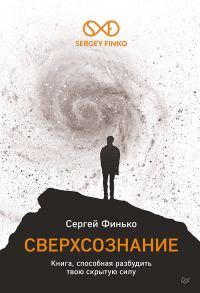 SERGEY FINKO

Сергей Финько

СВЕРХСОЗНАНИЕ

Книга, способная разбудить твою скрытую силу